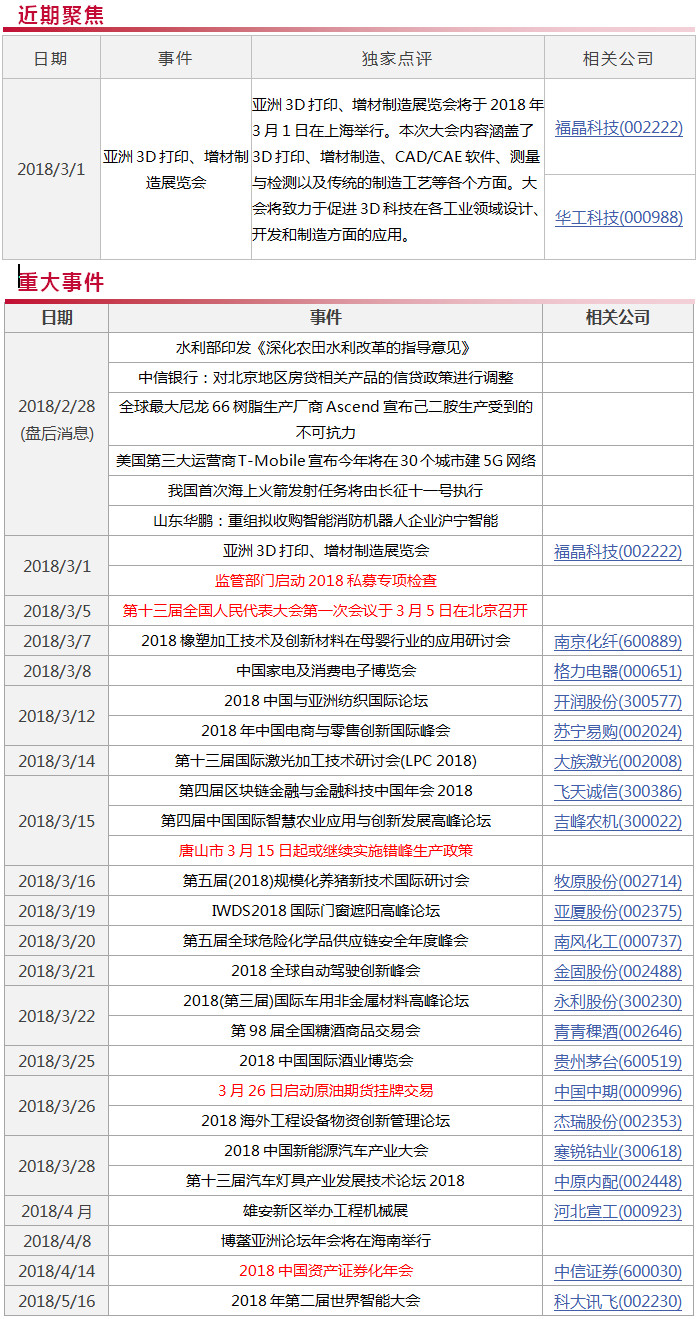 近期聚焦

| 日期 | 事件 | 独家点评 | 相关公司 |
|---|---|---|---|
| 2018/3/1 | 亚洲 3D 打印、增材制造展览会 | 亚洲 3D 打印、增材制造展览会将于 2018 年 3 月 1 日在上海举行。本次大会内容涵盖了 3D 打印、增材制造、CAD/CAE 软件、测量与检测以及传统的制造工艺等各个方面。大会将致力于促进 3D 科技在各工业领域设计、开发和制造方面的应用。 | 福晶科技(002222) 华工科技(000988) |

重大事件

| 日期 | 事件 | 相关公司 |
|---|---|---|
| 2018/2/28 (盘后消息) | 水利部印发《深化农田水利改革的指导意见》 | |
| | 中信银行：对北京地区房贷相关产品的信贷政策进行调整 | |
| | 全球最大尼龙 66 树脂生产厂商 Ascend 宣布己二胺生产受到的不可抗力 | |
| | 美国第三大运营商 T-Mobile 宣布今年将在 30 个城市建 5G 网络 | |
| | 我国首次海上火箭发射任务将由长征十一号执行 | |
| | 山东华鹏：重组拟收购智能消防机器人企业沪宁智能 | |
| 2018/3/1 | 亚洲 3D 打印、增材制造展览会 | 福晶科技(002222) |
| | 监管部门启动 2018 私募专项检查 | |
| 2018/3/5 | 第十三届全国人民代表大会第一次会议于 3 月 5 日在北京召开 | |
| 2018/3/7 | 2018 橡塑加工技术及创新材料在母婴行业的应用研讨会 | 南京化纤(600889) |
| 2018/3/8 | 中国家电及消费电子博览会 | 格力电器(000651) |
| 2018/3/12 | 2018 中国与亚洲纺织国际论坛 | 开润股份(300577) |
| | 2018 年中国电商与零售创新国际峰会 | 苏宁易购(002024) |
| 2018/3/14 | 第十三届国际激光加工技术研讨会(LPC 2018) | 大族激光(002008) |
| 2018/3/15 | 第四届区块链金融与金融科技中国年会 2018 | 飞天诚信(300386) |
| | 第四届中国国际智慧农业应用与创新发展高峰论坛 | 吉峰农机(300022) |
| | 唐山市 3 月 15 日起或继续实施错峰生产政策 | |
| 2018/3/16 | 第五届(2018)规模化养猪新技术国际研讨会 | 牧原股份(002714) |
| 2018/3/19 | IWDS2018 国际门窗遮阳高峰论坛 | 亚厦股份(002375) |
| 2018/3/20 | 第五届全球危险化学品供应链安全年度峰会 | 南风化工(000737) |
| 2018/3/21 | 2018 全球自动驾驶创新峰会 | 金固股份(002488) |
| 2018/3/22 | 2018(第三届)国际车用非金属材料高峰论坛 | 永利股份(300230) |
| | 第 98 届全国糖酒商品交易会 | 青青稞酒(002646) |
| 2018/3/25 | 2018 中国国际酒业博览会 | 贵州茅台(600519) |
| 2018/3/26 | 3 月 26 日启动原油期货挂牌交易 | 中国中期(000996) |
| | 2018 海外工程设备物资创新管理论坛 | 杰瑞股份(002353) |
| 2018/3/28 | 2018 中国新能源汽车产业大会 | 寒锐钴业(300618) |
| | 第十三届汽车灯具产业发展技术论坛 2018 | 中原内配(002448) |
| 2018/4 月 | 雄安新区举办工程机械展 | 河北宣工(000923) |
| 2018/4/8 | 博鳌亚洲论坛年会将在海南举行 | |
| 2018/4/14 | 2018 中国资产证券化年会 | 中信证券(600030) |
| 2018/5/16 | 2018 年第二届世界智能大会 | 科大讯飞(002230) |